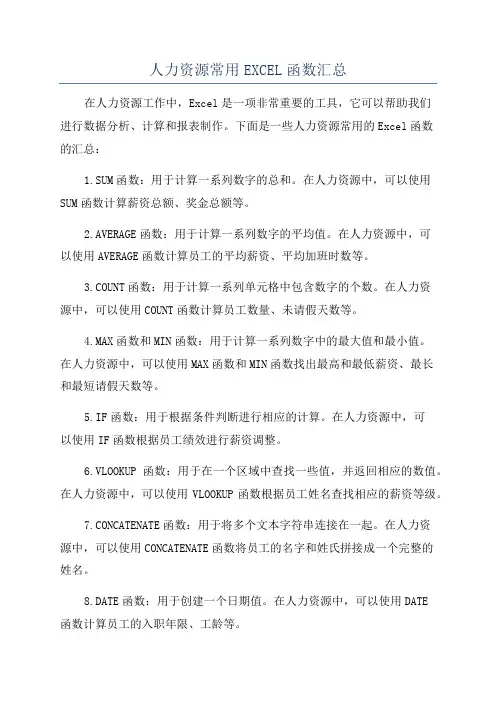 人力资源常用EXCEL函数汇总

在人力资源工作中，Excel是一项非常重要的工具，它可以帮助我们进行数据分析、计算和报表制作。下面是一些人力资源常用的Excel函数的汇总：

1.SUM函数：用于计算一系列数字的总和。在人力资源中，可以使用SUM函数计算薪资总额、奖金总额等。

2.AVERAGE函数：用于计算一系列数字的平均值。在人力资源中，可以使用AVERAGE函数计算员工的平均薪资、平均加班时数等。

3.COUNT函数：用于计算一系列单元格中包含数字的个数。在人力资源中，可以使用COUNT函数计算员工数量、未请假天数等。

4.MAX函数和MIN函数：用于计算一系列数字中的最大值和最小值。在人力资源中，可以使用MAX函数和MIN函数找出最高和最低薪资、最长和最短请假天数等。

5.IF函数：用于根据条件判断进行相应的计算。在人力资源中，可以使用IF函数根据员工绩效进行薪资调整。

6.VLOOKUP 函数：用于在一个区域中查找一些值，并返回相应的数值。在人力资源中，可以使用 VLOOKUP 函数根据员工姓名查找相应的薪资等级。

7.CONCATENATE函数：用于将多个文本字符串连接在一起。在人力资源中，可以使用CONCATENATE函数将员工的名字和姓氏拼接成一个完整的姓名。

8.DATE函数：用于创建一个日期值。在人力资源中，可以使用DATE函数计算员工的入职年限、工龄等。